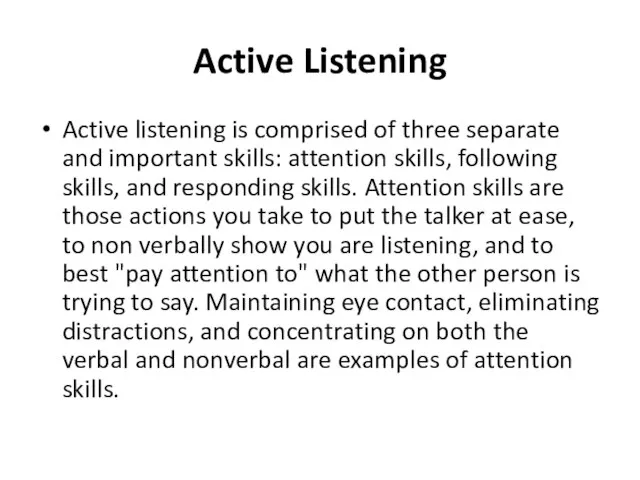 Active Listening

• Active listening is comprised of three separate and important skills: attention skills, following skills, and responding skills. Attention skills are those actions you take to put the talker at ease, to non verbally show you are listening, and to best "pay attention to" what the other person is trying to say. Maintaining eye contact, eliminating distractions, and concentrating on both the verbal and nonverbal are examples of attention skills.